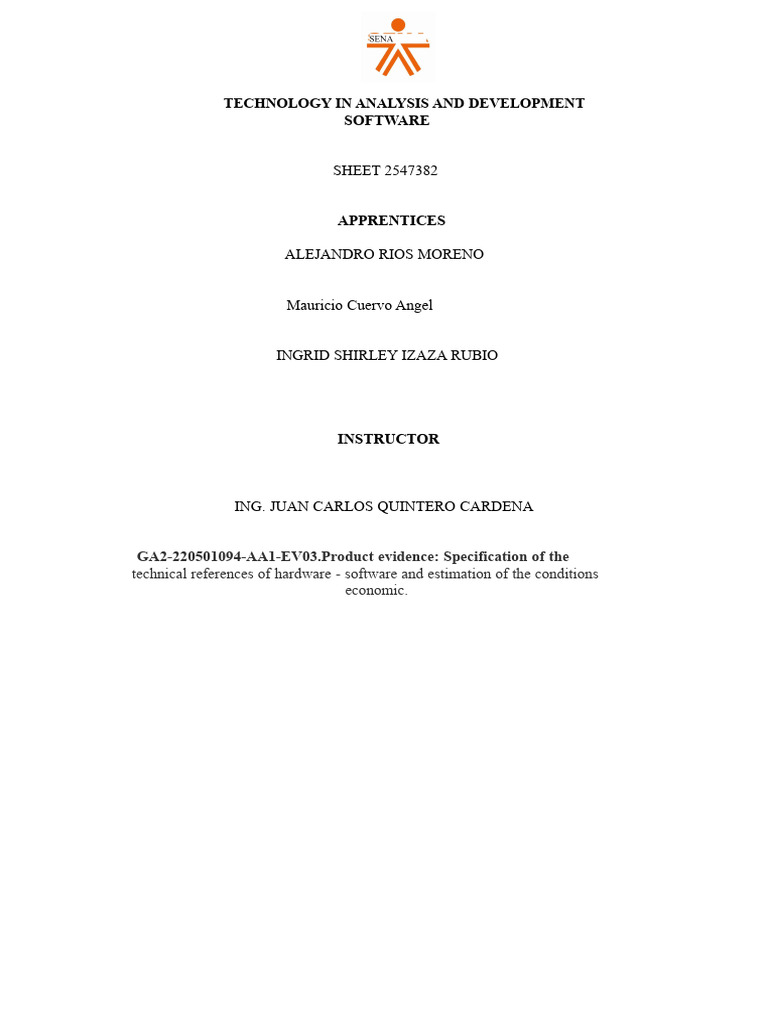 SENA

TECHNOLOGY IN ANALYSIS AND DEVELOPMENT SOFTWARE

SHEET 2547382

APPRENTICES

ALEJANDRO RIOS MORENO

Mauricio Cuervo Angel

INGRID SHIRLEY IZAZA RUBIO

INSTRUCTOR

ING. JUAN CARLOS QUINTERO CARDENA

GA2-220501094-AA1-EV03.Product evidence: Specification of the technical references of hardware - software and estimation of the conditions economic.